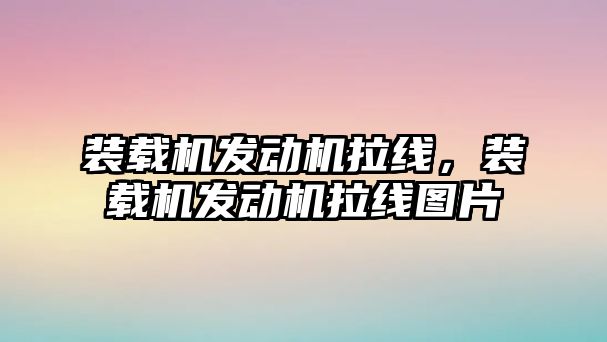 装载机发动机拉线，装载机发动机拉线图片